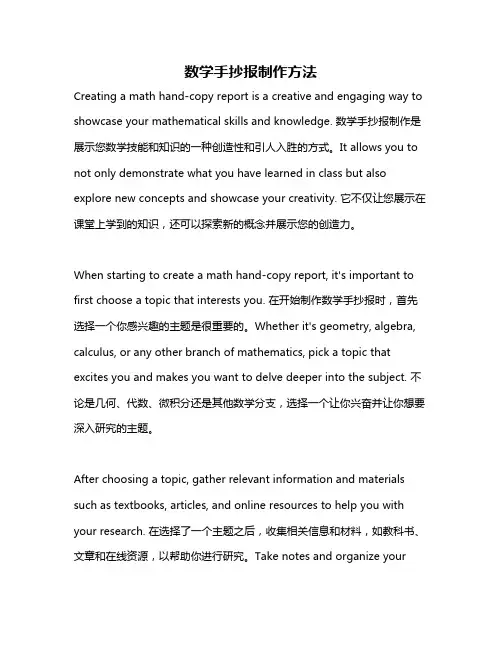 数学手抄报制作方法

Creating a math hand-copy report is a creative and engaging way to showcase your mathematical skills and knowledge. 数学手抄报制作是展示您数学技能和知识的一种创造性和引人入胜的方式。It allows you to not only demonstrate what you have learned in class but also explore new concepts and showcase your creativity. 它不仅让您展示在课堂上学到的知识，还可以探索新的概念并展示您的创造力。

When starting to create a math hand-copy report, it's important to first choose a topic that interests you. 在开始制作数学手抄报时，首先选择一个你感兴趣的主题是很重要的。Whether it's geometry, algebra, calculus, or any other branch of mathematics, pick a topic that excites you and makes you want to delve deeper into the subject. 不论是几何、代数、微积分还是其他数学分支，选择一个让你兴奋并让你想要深入研究的主题。

After choosing a topic, gather relevant information and materials such as textbooks, articles, and online resources to help you with your research. 在选择了一个主题之后，收集相关信息和材料，如教科书、文章和在线资源，以帮助你进行研究。Take notes and organize your